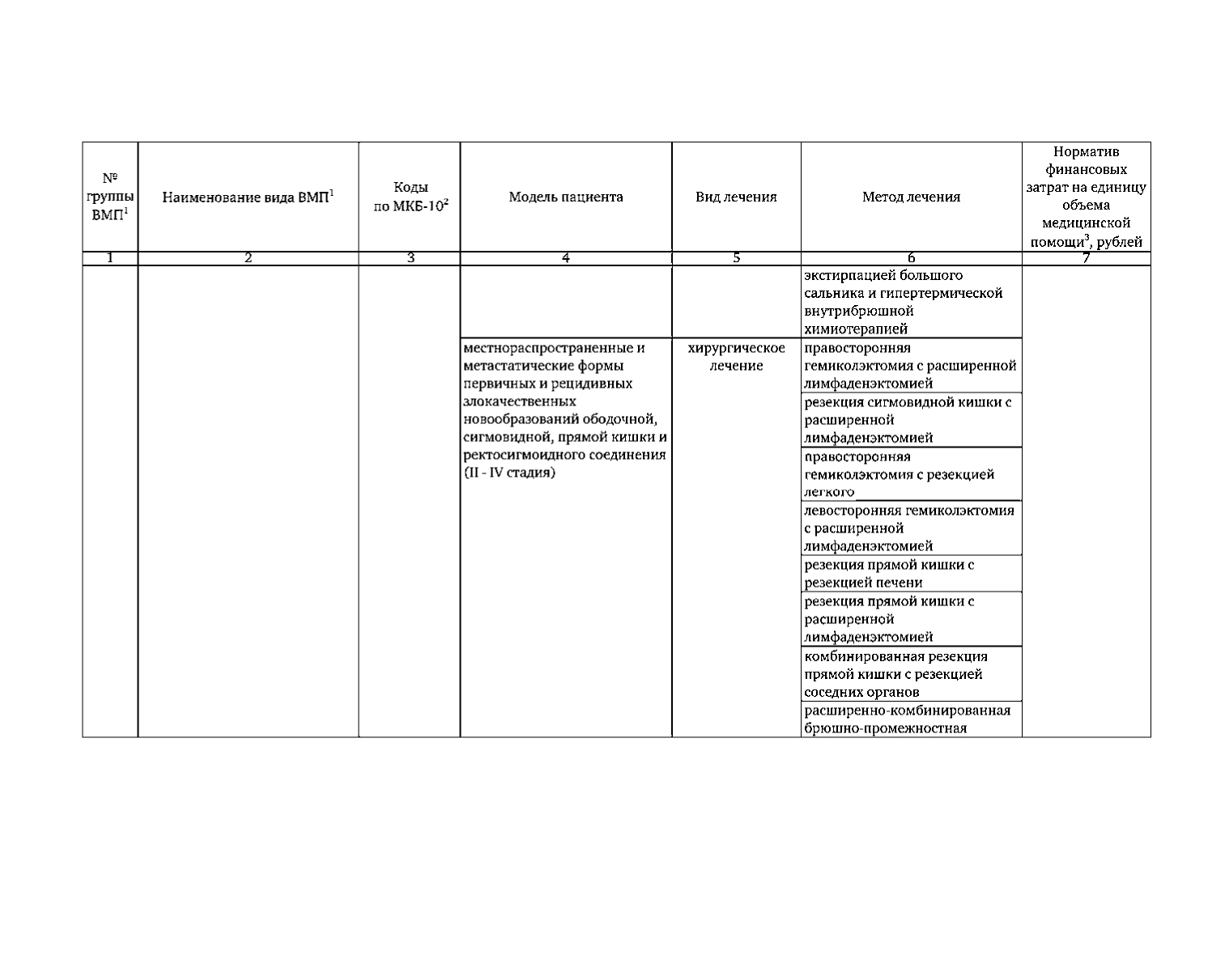 | № группы ВМП$^1$ | Наименование вида ВМП$^1$ | Коды по МКБ-10$^2$ | Модель пациента | Вид лечения | Метод лечения | Норматив финансовых затрат на единицу объема медицинской помощи$^3$, рублей |
|---|---|---|---|---|---|---|
| 1 | 2 | 3 | 4 | 5 | 6 | 7 |
| | | | | | экстирпацией большого сальника и гипертермической внутрибрюшной химиотерапией | |
| | | | местнораспространенные и метастатические формы первичных и рецидивных злокачественных новообразований ободочной, сигмовидной, прямой кишки и ректосигмоидного соединения (II - IV стадия) | хирургическое лечение | правосторонняя гемиколэктомия с расширенной лимфаденэктомией | |
| | | | | | резекция сигмовидной кишки с расширенной лимфаденэктомией | |
| | | | | | правосторонняя гемиколэктомия с резекцией легкого | |
| | | | | | левосторонняя гемиколэктомия с расширенной лимфаденэктомией | |
| | | | | | резекция прямой кишки с резекцией печени | |
| | | | | | резекция прямой кишки с расширенной лимфаденэктомией | |
| | | | | | комбинированная резекция прямой кишки с резекцией соседних органов | |
| | | | | | расширенно-комбинированная брюшно-промежностная | |